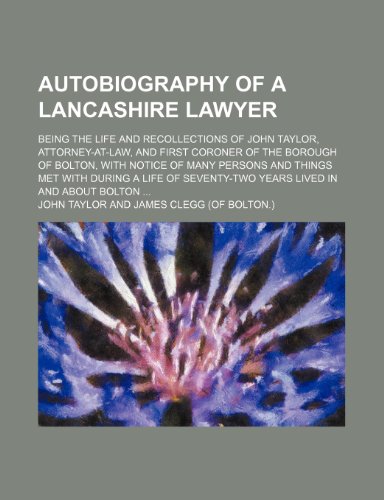 AUTOBIOGRAPHY OF A LANCASHIRE LAWYER

BEING THE LIFE AND RECOLLECTIONS OF JOHN TAYLOR, ATTORNEY-AT-LAW, AND FIRST CORONER OF THE BOROUGH OF BOLTON, WITH NOTICE OF MANY PERSONS AND THINGS MET WITH DURING A LIFE OF SEVENTY-TWO YEARS LIVED IN AND ABOUT BOLTON ...

JOHN TAYLOR AND JAMES CLEGG (OF BOLTON.)